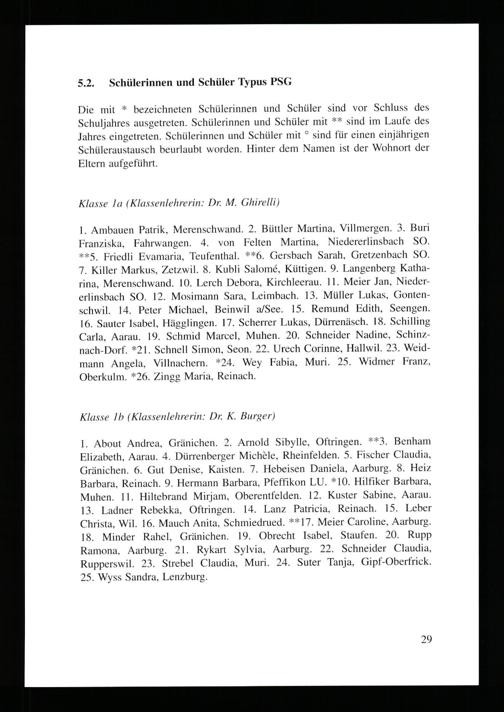 5.2. Schülerinnen und Schüler Typus PSG

Die mit * bezeichneten Schülerinnen und Schüler sind vor Schluss des Schuljahres ausgetreten. Schülerinnen und Schüler mit ** sind im Laufe des Jahres eingetreten. Schülerinnen und Schüler mit ° sind für einen einjährigen Schüleraustausch beurlaubt worden. Hinter dem Namen ist der Wohnort der Eltern aufgeführt.

Klasse 1a (Klassenlehrerin: Dr. M. Ghirelli)

1. Ambauen Patrik, Merenschwand. 2. Büttler Martina, Villmergen. 3. Buri Franziska, Fahrwangen. 4. von Felten Martina, Niedererlinsbach SO. **5. Friedli Evamaria, Teufenthal. **6. Gersbach Sarah, Gretzenbach SO. 7. Killer Markus, Zetzwil. 8. Kubli Salomé, Küttigen. 9. Langenberg Katharina, Merenschwand. 10. Lerch Debora, Kirchleerau. 11. Meier Jan, Niedererlinsbach SO. 12. Mosimann Sara, Leimbach. 13. Müller Lukas, Gontenschwil. 14. Peter Michael, Beinwil a/See. 15. Remund Edith, Seengen. 16. Sauter Isabel, Hägglingen. 17. Scherrer Lukas, Dürrenäsch. 18. Schilling Carla, Aarau. 19. Schmid Marcel, Muhen. 20. Schneider Nadine, Schinznach-Dorf. *21. Schnell Simon, Seon. 22. Urech Corinne, Hallwil. 23. Weidmann Angela, Villnachern. *24. Wey Fabia, Muri. 25. Widmer Franz, Oberkulm. *26. Zingg Maria, Reinach.

Klasse 1b (Klassenlehrerin: Dr. K. Burger)

1. About Andrea, Gränichen. 2. Arnold Sibylle, Oftringen. **3. Benham Elizabeth, Aarau. 4. Dürrenberger Michèle, Rheinfelden. 5. Fischer Claudia, Gränichen. 6. Gut Denise, Kaisten. 7. Hebeisen Daniela, Aarburg. 8. Heiz Barbara, Reinach. 9. Hermann Barbara, Pfeffikon LU. *10. Hilfiker Barbara, Muhen. 11. Hiltebrand Mirjam, Oberentfelden. 12. Kuster Sabine, Aarau. 13. Ladner Rebekka, Oftringen. 14. Lanz Patricia, Reinach. 15. Leber Christa, Wil. 16. Mauch Anita, Schmiedrued. **17. Meier Caroline, Aarburg. 18. Minder Rahel, Gränichen. 19. Obrecht Isabel, Staufen. 20. Rupp Ramona, Aarburg. 21. Rykart Sylvia, Aarburg. 22. Schneider Claudia, Rupperswil. 23. Strebel Claudia, Muri. 24. Suter Tanja, Gipf-Oberfrick. 25. Wyss Sandra, Lenzburg.

29